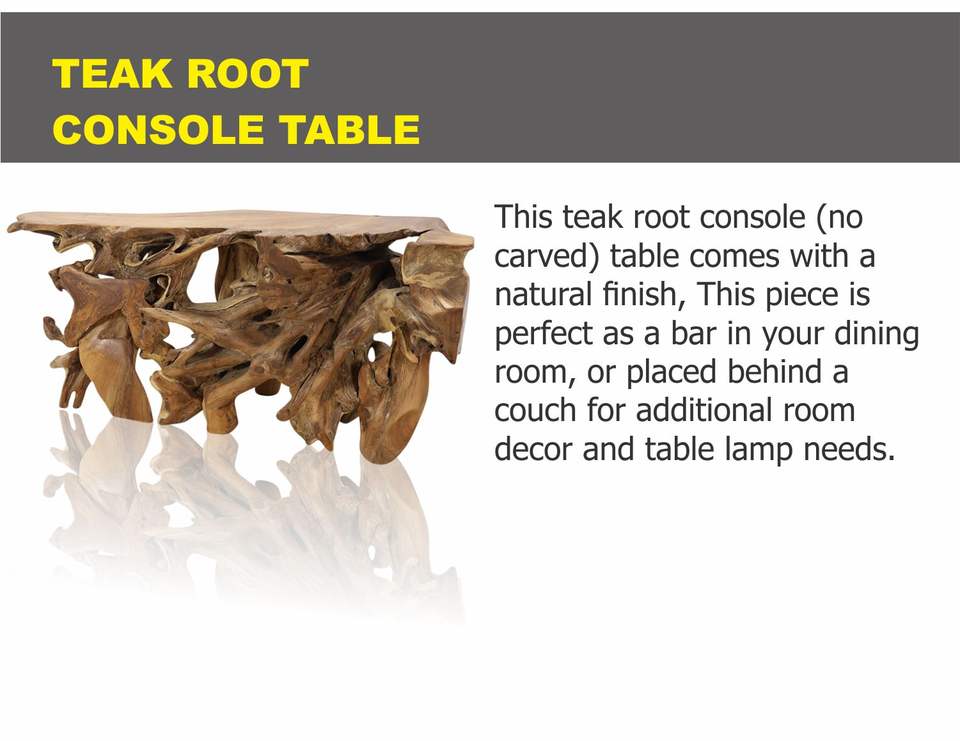 TEAK ROOT
CONSOLE TABLE

This teak root console (no carved) table comes with a natural finish, This piece is perfect as a bar in your dining room, or placed behind a couch for additional room decor and table lamp needs.